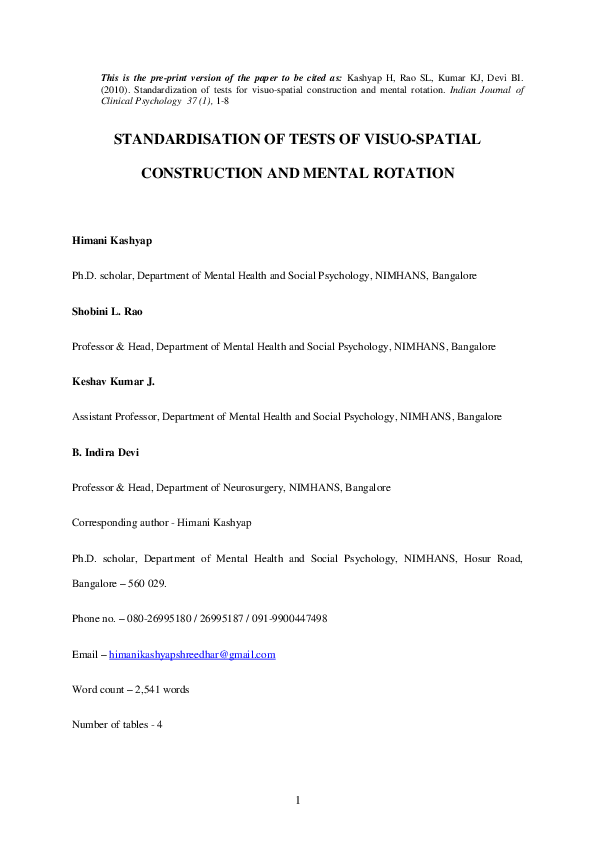 This is the pre-print version of the paper to be cited as: Kashyap H, Rao SL, Kumar KJ, Devi BI. (2010). Standardization of tests for visuo-spatial construction and mental rotation. Indian Journal of Clinical Psychology 37 (1), 1-8

STANDARDISATION OF TESTS OF VISUO-SPATIAL CONSTRUCTION AND MENTAL ROTATION

Himani Kashyap

Ph.D. scholar, Department of Mental Health and Social Psychology, NIMHANS, Bangalore

Shobini L. Rao

Professor & Head, Department of Mental Health and Social Psychology, NIMHANS, Bangalore

Keshav Kumar J.

Assistant Professor, Department of Mental Health and Social Psychology, NIMHANS, Bangalore

B. Indira Devi

Professor & Head, Department of Neurosurgery, NIMHANS, Bangalore

Corresponding author - Himani Kashyap

Ph.D. scholar, Department of Mental Health and Social Psychology, NIMHANS, Hosur Road, Bangalore – 560 029.

Phone no. – 080-26995180 / 26995187 / 091-9900447498

Email – himanikashyapshreedhar@gmail.com

Word count – 2,541 words

Number of tables - 4

1